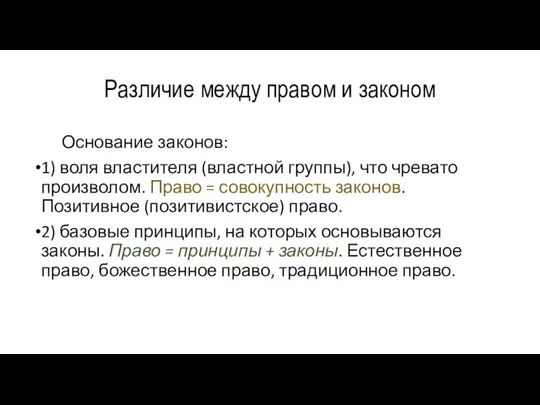 Различие между правом и законом

Основание законов:

•1) воля властителя (властной группы), что чревато произволом. Право = совокупность законов. Позитивное (позитивистское) право.

•2) базовые принципы, на которых основываются законы. Право = принципы + законы. Естественное право, божественное право, традиционное право.